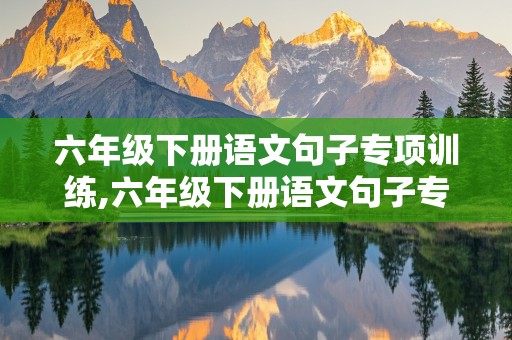 六年级下册语文句子专项训练,六年级下册语文句子专